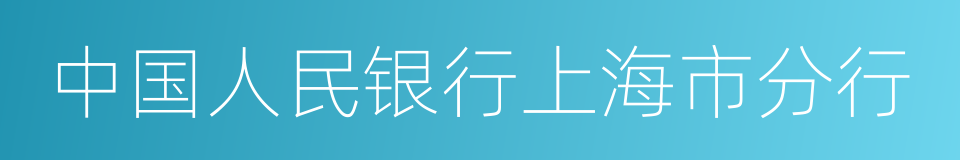 中国人民银行上海市分行